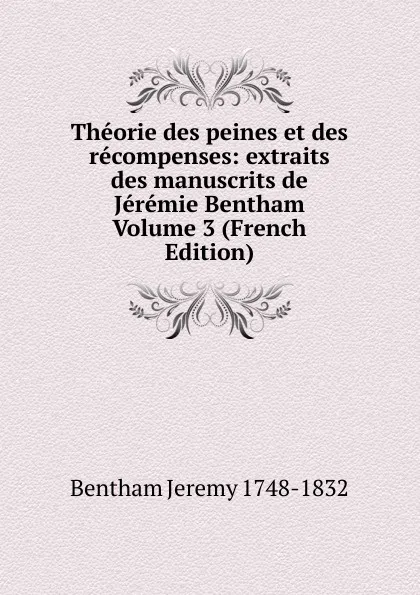 Théorie des peines et des récompenses: extraits des manuscrits de Jérémie Bentham Volume 3 (French Edition)

Bentham Jeremy 1748-1832